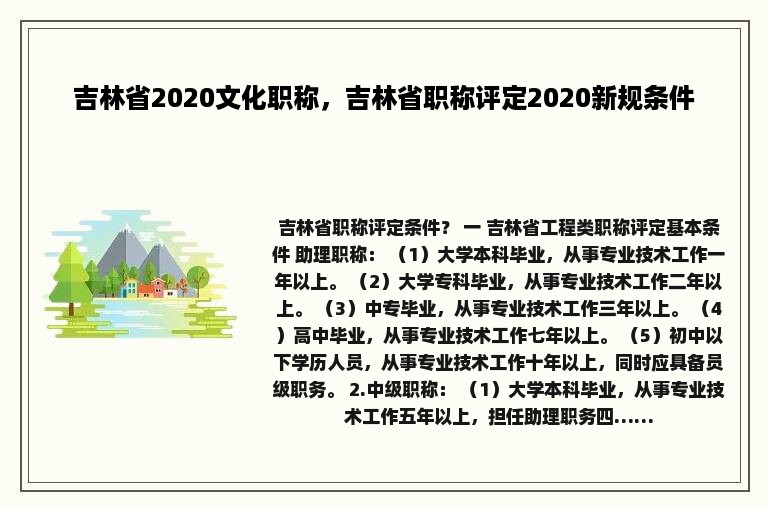 吉林省2020文化职称，吉林省职称评定2020新规条件

吉林省职称评定条件？ 一 吉林省工程类职称评定基本条件 助理职称：（1）大学本科毕业，从事专业技术工作一年以上。（2）大学专科毕业，从事专业技术工作二年以上。（3）中专毕业，从事专业技术工作三年以上。（4）高中毕业，从事专业技术工作七年以上。（5）初中以下学历人员，从事专业技术工作十年以上，同时应具备员级职务。 2.中级职称：（1）大学本科毕业，从事专业技术工作五年以上，担任助理职务四......